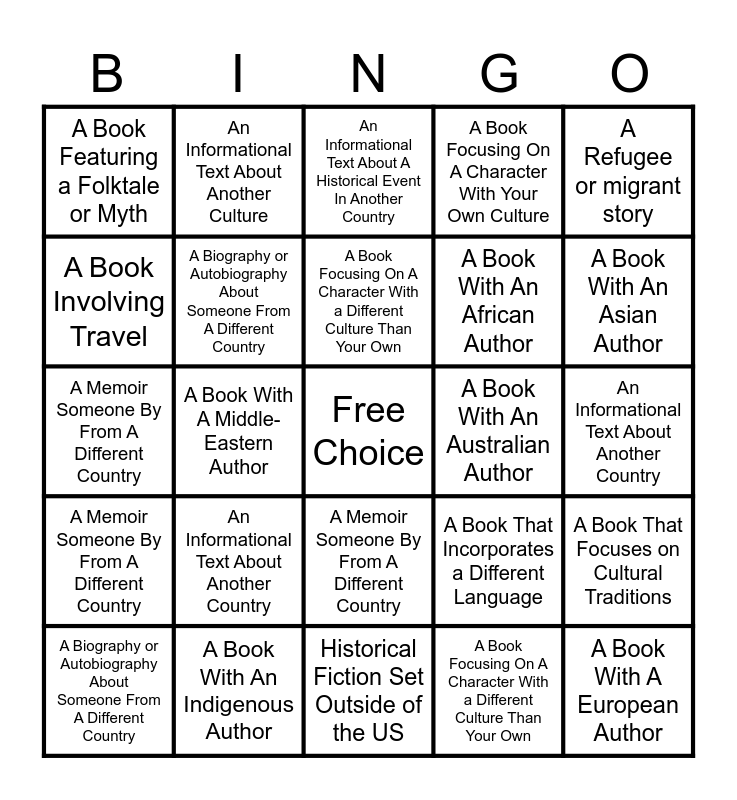 | B | I | N | G | O |
|---|---|---|---|---|
| A Book Featuring a Folktale or Myth | An Informational Text About Another Culture | An Informational Text About A Historical Event In Another Country | A Book Focusing On A Character With Your Own Culture | A Refugee or migrant story |
| A Book Involving Travel | A Biography or Autobiography About Someone From A Different Country | A Book Focusing On A Character With a Different Culture Than Your Own | A Book With An African Author | A Book With An Asian Author |
| A Memoir Someone By From A Different Country | A Book With A Middle-Eastern Author | Free Choice | A Book With An Australian Author | An Informational Text About Another Country |
| A Memoir Someone By From A Different Country | An Informational Text About Another Country | A Memoir Someone By From A Different Country | A Book That Incorporates a Different Language | A Book That Focuses on Cultural Traditions |
| A Biography or Autobiography About Someone From A Different Country | A Book With An Indigenous Author | Historical Fiction Set Outside of the US | A Book Focusing On A Character With a Different Culture Than Your Own | A Book With A European Author |